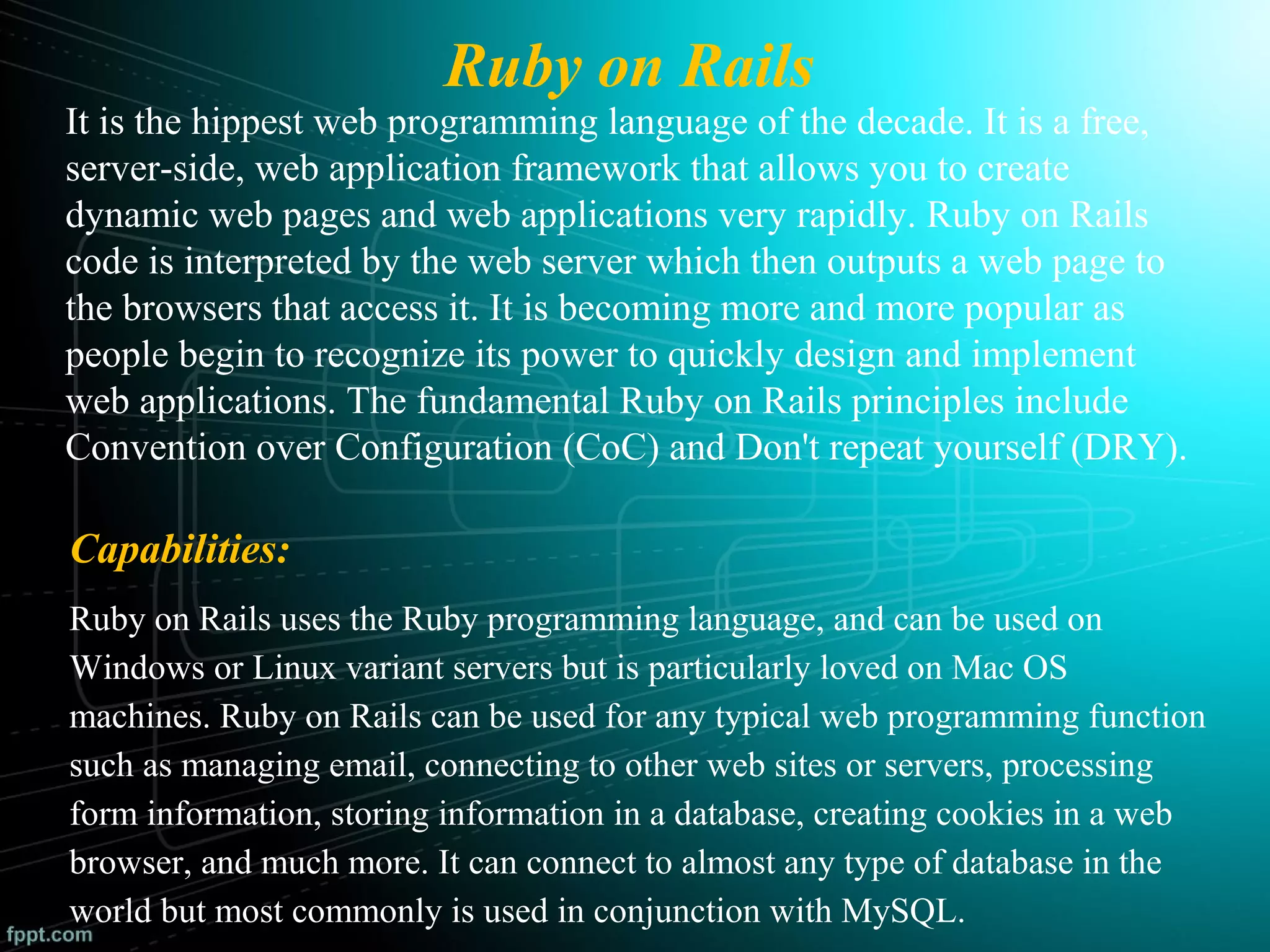 Ruby on Rails

It is the hippest web programming language of the decade. It is a free, server-side, web application framework that allows you to create dynamic web pages and web applications very rapidly. Ruby on Rails code is interpreted by the web server which then outputs a web page to the browsers that access it. It is becoming more and more popular as people begin to recognize its power to quickly design and implement web applications. The fundamental Ruby on Rails principles include Convention over Configuration (CoC) and Don't repeat yourself (DRY).

Capabilities:

Ruby on Rails uses the Ruby programming language, and can be used on Windows or Linux variant servers but is particularly loved on Mac OS machines. Ruby on Rails can be used for any typical web programming function such as managing email, connecting to other web sites or servers, processing form information, storing information in a database, creating cookies in a web browser, and much more. It can connect to almost any type of database in the world but most commonly is used in conjunction with MySQL.

fppt.com